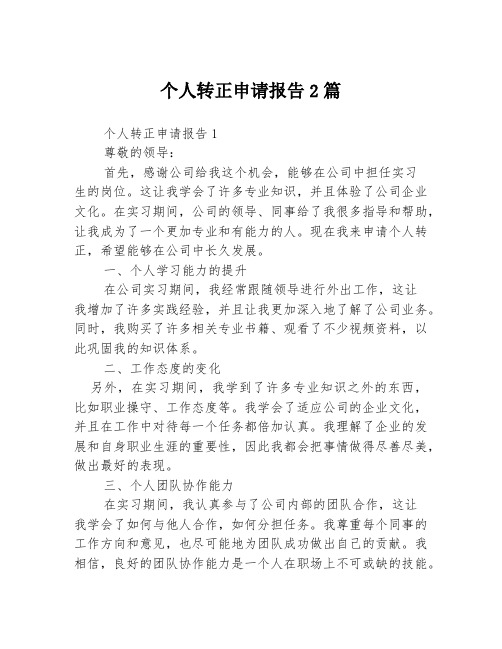 个人转正申请报告2篇

个人转正申请报告1

尊敬的领导：

首先，感谢公司给我这个机会，能够在公司中担任实习生的岗位。这让我学会了许多专业知识，并且体验了公司企业文化。在实习期间，公司的领导、同事给了我很多指导和帮助，让我成为了一个更加专业和有能力的人。现在我来申请个人转正，希望能够在公司中长久发展。

一、个人学习能力的提升

在公司实习期间，我经常跟随领导进行外出工作，这让我增加了许多实践经验，并且让我更加深入地了解了公司业务。同时，我购买了许多相关专业书籍、观看了不少视频资料，以此巩固我的知识体系。

二、工作态度的变化

另外，在实习期间，我学到了许多专业知识之外的东西，比如职业操守、工作态度等。我学会了适应公司的企业文化，并且在工作中对待每一个任务都倍加认真。我理解了企业的发展和自身职业生涯的重要性，因此我都会把事情做得尽善尽美，做出最好的表现。

三、个人团队协作能力

在实习期间，我认真参与了公司内部的团队合作，这让我学会了如何与他人合作，如何分担任务。我尊重每个同事的工作方向和意见，也尽可能地为团队成功做出自己的贡献。我相信，良好的团队协作能力是一个人在职场上不可或缺的技能。